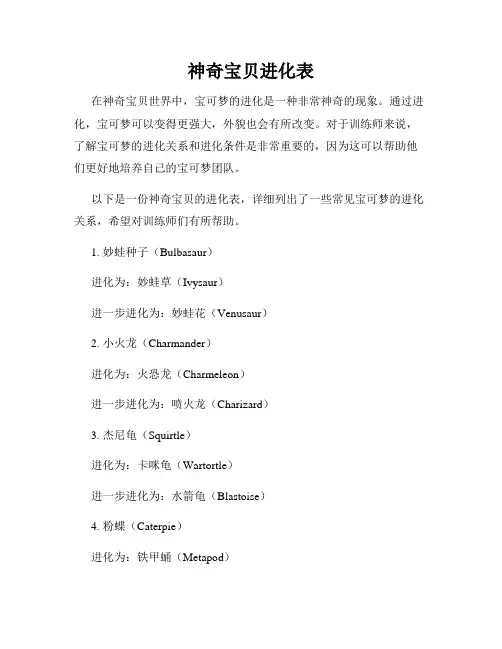 神奇宝贝进化表

在神奇宝贝世界中，宝可梦的进化是一种非常神奇的现象。通过进化，宝可梦可以变得更强大，外貌也会有所改变。对于训练师来说，了解宝可梦的进化关系和进化条件是非常重要的，因为这可以帮助他们更好地培养自己的宝可梦团队。

以下是一份神奇宝贝的进化表，详细列出了一些常见宝可梦的进化关系，希望对训练师们有所帮助。

1. 妙蛙种子（Bulbasaur）

进化为：妙蛙草（Ivysaur）

进一步进化为：妙蛙花（Venusaur）

2. 小火龙（Charmander）

进化为：火恐龙（Charmeleon）

进一步进化为：喷火龙（Charizard）

3. 杰尼龟（Squirtle）

进化为：卡咪龟（Wartortle）

进一步进化为：水箭龟（Blastoise）

4. 粉蝶（Caterpie）

进化为：铁甲蛹（Metapod）